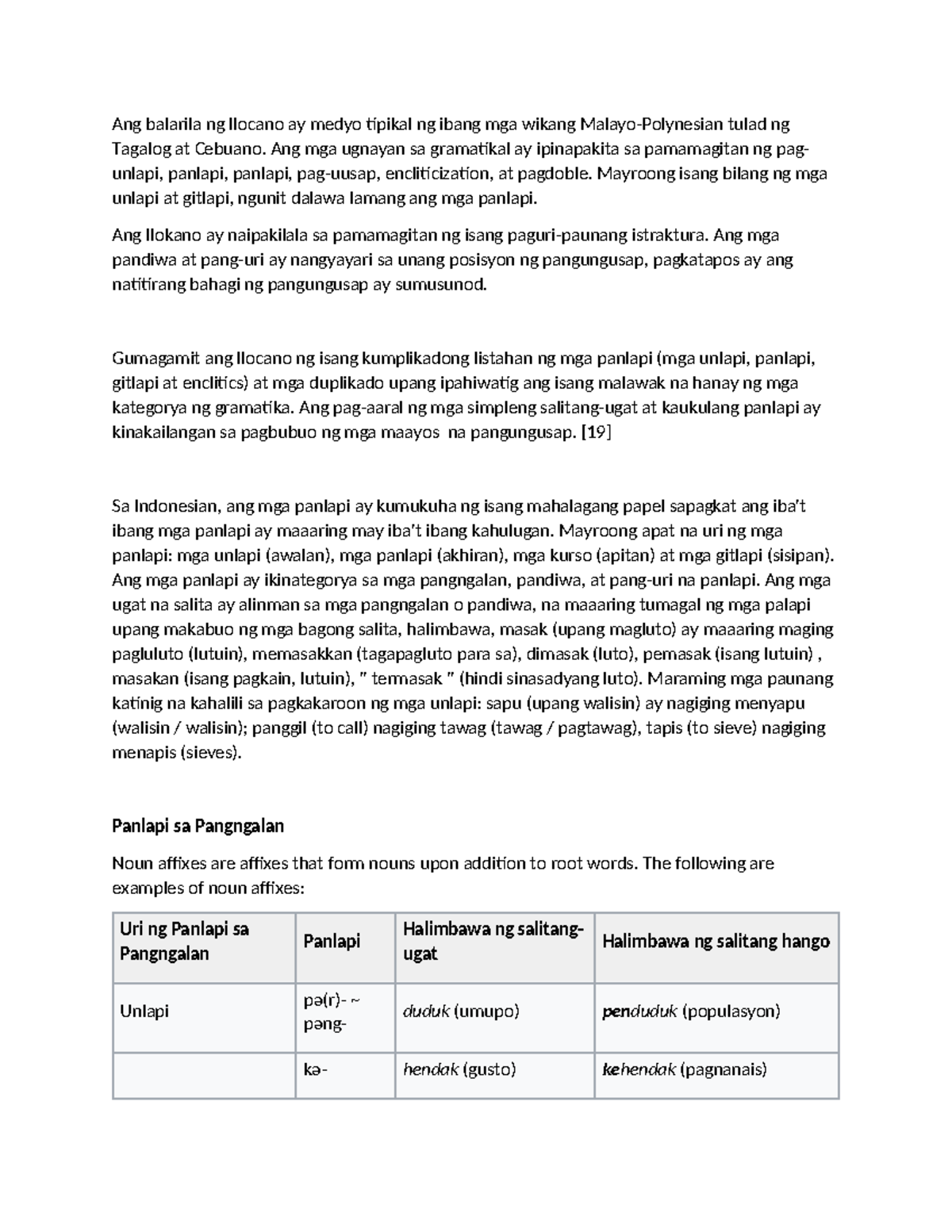 Ang balarila ng Ilocano ay medyo tipikal ng ibang mga wikang Malayo-Polynesian tulad ng Tagalog at Cebuano. Ang mga ugnayan sa gramatikal ay ipinapakita sa pamamagitan ng pag-unlapi, panlapi, panlapi, pag-uusap, encliticization, at pagdoble. Mayroong isang bilang ng mga unlapi at gitlapi, ngunit dalawa lamang ang mga panlapi.

Ang Ilokano ay naipakilala sa pamamagitan ng isang paguri-paunang istraktura. Ang mga pandiwa at pang-uri ay nangyayari sa unang posisyon ng pangungusap, pagkatapos ay ang natitirang bahagi ng pangungusap ay sumusunod.

Gumagamit ang Ilocano ng isang kumplikadong listahan ng mga panlapi (mga unlapi, panlapi, gitlapi at enclitics) at mga duplikado upang ipahiwatig ang isang malawak na hanay ng mga kategorya ng gramatika. Ang pag-aaral ng mga simpleng salitang-ugat at kaukulang panlapi ay kinakailangan sa pagbubuo ng mga maayos na pangungusap. [19]

Sa Indonesian, ang mga panlapi ay kumukuha ng isang mahalagang papel sapagkat ang iba't ibang mga panlapi ay maaaring may iba't ibang kahulugan. Mayroong apat na uri ng mga panlapi: mga unlapi (awalan), mga panlapi (akhiran), mga kurso (apitan) at mga gitlapi (sisipan). Ang mga panlapi ay ikinategorya sa mga pangngalan, pandiwa, at pang-uri na panlapi. Ang mga ugat na salita ay alinman sa mga pangngalan o pandiwa, na maaaring tumagal ng mga palapi upang makabuo ng mga bagong salita, halimbawa, masak (upang magluto) ay maaaring maging pagluluto (lutuin), memasakkan (tagapagluto para sa), dimasak (luto), pemasak (isang lutuin) , masakan (isang pagkain, lutuin), " termasak " (hindi sinasadyang luto). Maraming mga paunang katinig na kahalili sa pagkakaroon ng mga unlapi: sapu (upang walisin) ay nagiging menyapu (walisin / walisin); panggil (to call) nagiging tawag (tawag / pagtawag), tapis (to sieve) nagiging menapis (sieves).

Panlapi sa Pangngalan

Noun affixes are affixes that form nouns upon addition to root words. The following are examples of noun affixes:

| Uri ng Panlapi sa Pangngalan | Panlapi | Halimbawa ng salitang-ugat | Halimbawa ng salitang hango |
|---|---|---|---|
| Unlapi | pə(r)- ~ pəng- | duduk (umupo) | penduduk (populasyon) |
| | kə- | hendak (gusto) | kehendak (pagnanais) |